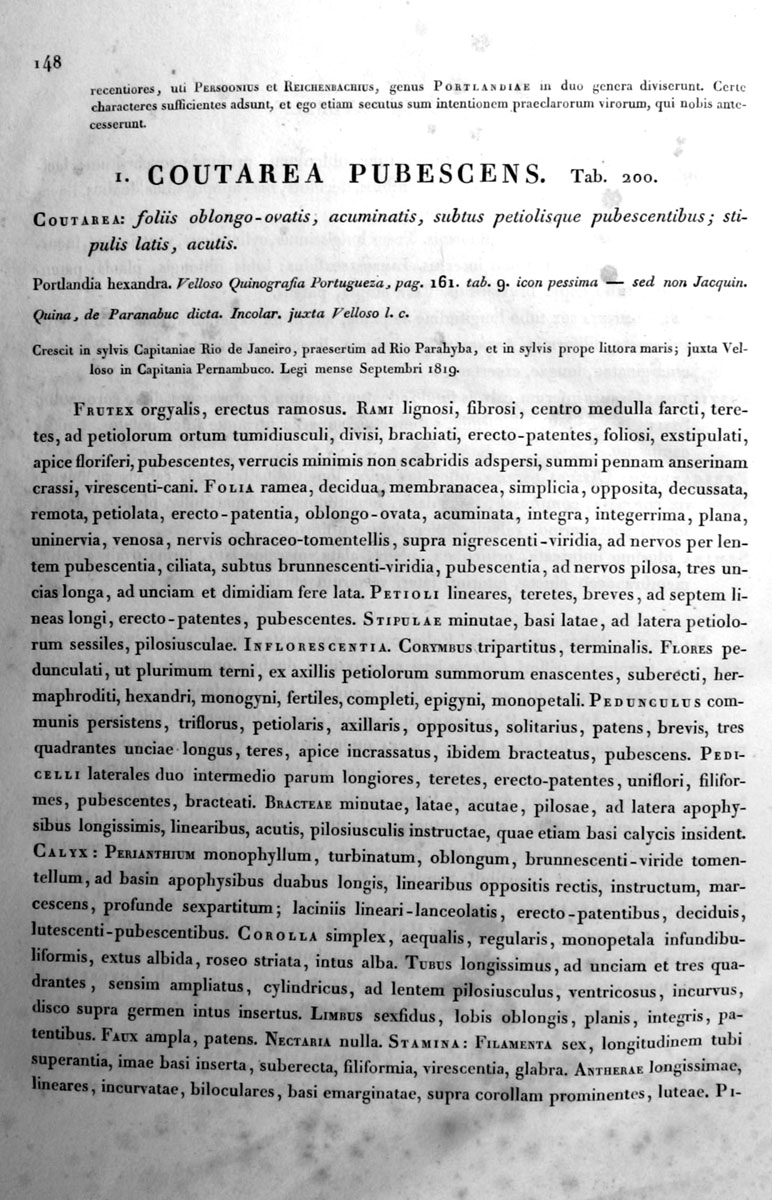 148

recentiores, uti Persoonius et Reichenbachius, genus Portlandiae in duo genera diviserunt. Certe characteres sufficientes adsunt, et ego etiam secutus sum intentionem praeclarorum virorum, qui nobis antecesserunt.

1. COUTAREA PUBESCENS. Tab. 200.

Coutarea: foliis oblongo-ovatis, acuminatis, subtus petiolisque pubescentibus; stipulis latis, acutis.

Portlandia hexandra. Velloso Quinografia Portugueza, pag. 161. tab. 9. icon pessima — sed non Jacquin. Quina, de Paranabuc dicta. Incolar. juxta Velloso l. c.

Crescit in sylvis Capitaniae Rio de Janeiro, praesertim ad Rio Parahyba, et in sylvis prope littora maris; juxta Velloso in Capitania Pernambuco. Legi mense Septembri 1819.

Frutex orgyalis, erectus ramosus. Rami lignosi, fibrosi, centro medulla farcti, teretes, ad petiolorum ortum tumidiusculi, divisi, brachiati, erecto-patentes, foliosi, exstipulati, apice floriferi, pubescentes, verrucis minimis non scabridis adspersi, summi pennam anserinam crassi, virescenti-cani. Folia ramea, decidua, membranacea, simplicia, opposita, decussata, remota, petiolata, erecto-patentia, oblongo-ovata, acuminata, integra, integerrima, plana, uninervia, venosa, nervis ochraceo-tomentellis, supra nigrescenti-viridia, ad nervos per lentem pubescentia, ciliata, subtus brunnescenti-viridia, pubescentia, ad nervos pilosa, tres uncias longa, ad unciam et dimidiam fere lata. Petioli lineares, teretes, breves, ad septem lineas longi, erecto-patentes, pubescentes. Stipulae minutae, basi latae, ad latera petiolorum sessiles, pilosiusculae. Inflorescentia. Corymbus tripartitus, terminalis. Flores pedunculati, ut plurimum terni, ex axillis petiolorum summorum enascentes, suberecti, hermaphroditi, hexandri, monogyni, fertiles, completi, epigyni, monopetali. Pedunculus communis persistens, triflorus, petiolaris, axillaris, oppositus, solitarius, patens, brevis, tres quadrantes unciae longus, teres, apice incrassatus, ibidem bracteatus, pubescens. Pedicelli laterales duo intermedio parum longiores, teretes, erecto-patentes, uniflori, filiformes, pubescentes, bracteati. Bracteae minutae, latae, acutae, pilosae, ad latera apophysibus longissimis, linearibus, acutis, pilosiusculis instructae, quae etiam basi calycis insident. Calyx: Perianthium monophyllum, turbinatum, oblongum, brunnescenti-viride tomentellum, ad basin apophysibus duabus longis, linearibus oppositis rectis, instructum, marcescens, profunde sexpartitum; laciniis lineari-lanceolatis, erecto-patentibus, deciduis, lutescenti-pubescentibus. Corolla simplex, aequalis, regularis, monopetala infundibuliformis, extus albida, roseo striata, intus alba. Tubus longissimus, ad unciam et tres quadrantes, sensim ampliatus, cylindricus, ad lentem pilosiusculus, ventricosus, incurvus, disco supra germen intus insertus. Limbus sexfidus, lobis oblongis, planis, integris, patentibus. Faux ampla, patens. Nectaria nulla. Stamina: Filamenta sex, longitudinem tubi superantia, imae basi inserta, suberecta, filiformia, virescentia, glabra. Antherae longissimae, lineares, incurvatae, biloculares, basi emarginatae, supra corollam prominentes, luteae. Pi-